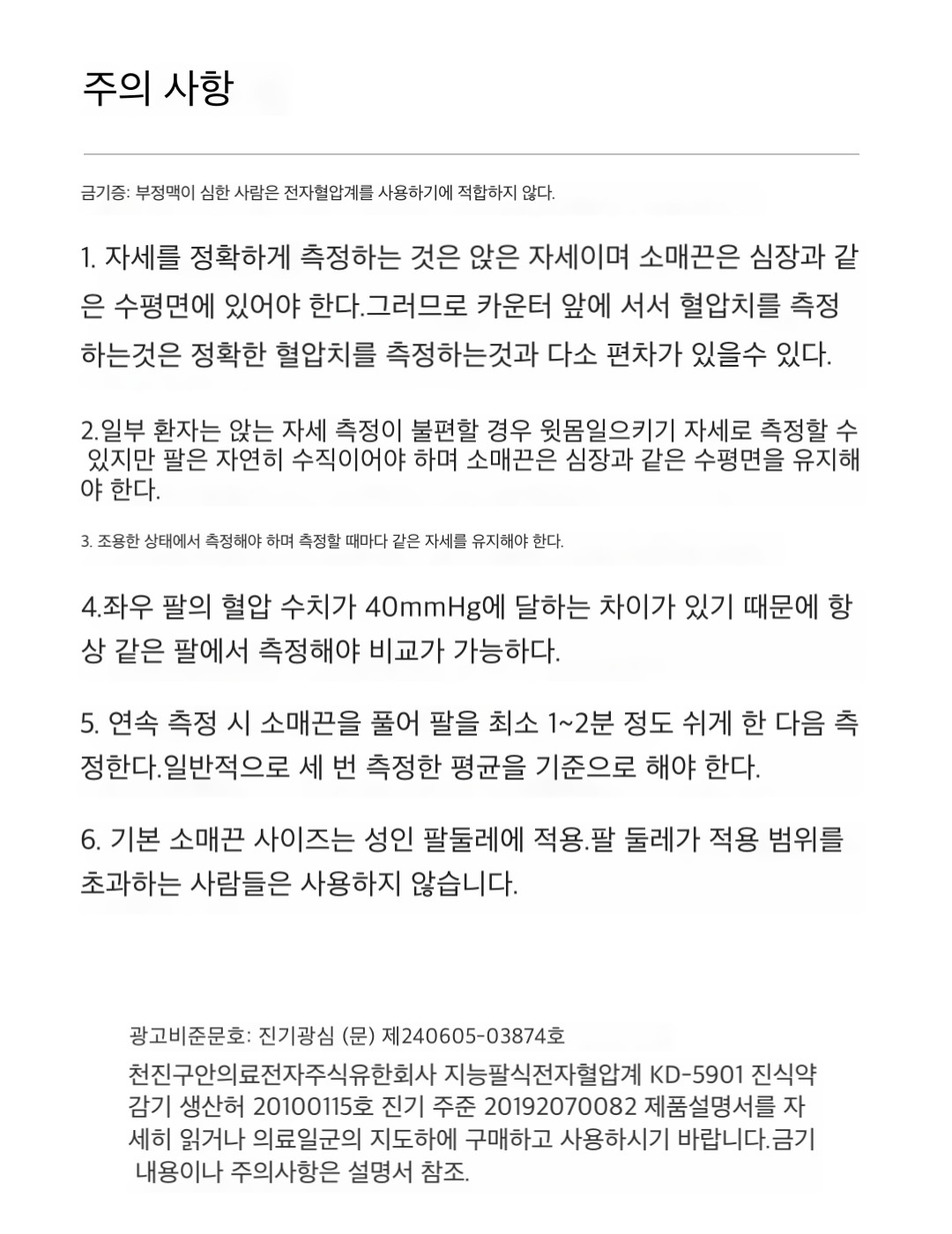 주의 사항

금기증: 부정맥이 심한 사람은 전자혈압계를 사용하기에 적합하지 않다.

1. 자세를 정확하게 측정하는 것은 앉은 자세이며 소매끈은 심장과 같은 수평면에 있어야 한다.그러므로 카운터 앞에 서서 혈압치를 측정하는것은 정확한 혈압치를 측정하는것과 다소 편차가 있을수 있다.

2.일부 환자는 앉는 자세 측정이 불편할 경우 윗몸일으키기 자세로 측정할 수 있지만 팔은 자연히 수직이어야 하며 소매끈은 심장과 같은 수평면을 유지해야 한다.

3. 조용한 상태에서 측정해야 하며 측정할 때마다 같은 자세를 유지해야 한다.

4.좌우 팔의 혈압 수치가 40mmHg에 달하는 차이가 있기 때문에 항상 같은 팔에서 측정해야 비교가 가능하다.

5. 연속 측정 시 소매끈을 풀어 팔을 최소 1~2분 정도 쉬게 한 다음 측정한다.일반적으로 세 번 측정한 평균을 기준으로 해야 한다.

6. 기본 소매끈 사이즈는 성인 팔둘레에 적용.팔 둘레가 적용 범위를 초과하는 사람들은 사용하지 않습니다.

광고비준문호: 진기광심 (문) 제240605-03874호
천진구안의료전자주식유한회사 지능팔식전자혈압계 KD-5901 진식약감기 생산허 20100115호 진기 주준 20192070082 제품설명서를 자세히 읽거나 의료일군의 지도하에 구매하고 사용하시기 바랍니다.금기 내용이나 주의사항은 설명서 참조.